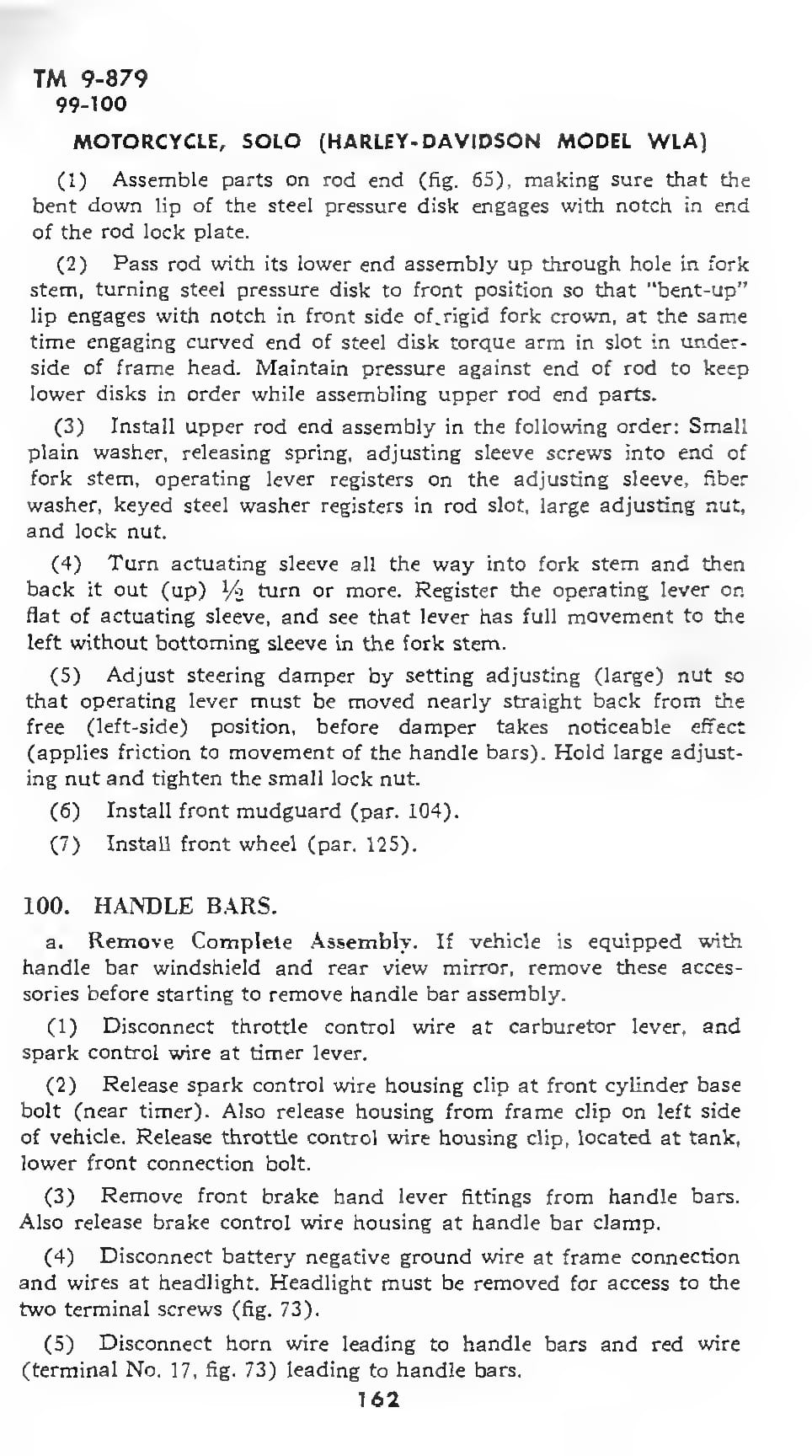 TM 9-879
99-100

MOTORCYCLE, SOLO (HARLEY-DAVIDSON MODEL WLA)

(1) Assemble parts on rod end (fig. 65), making sure that the bent down lip of the steel pressure disk engages with notch in end of the rod lock plate.

(2) Pass rod with its lower end assembly up through hole in fork stem, turning steel pressure disk to front position so that "bent-up" lip engages with notch in front side of rigid fork crown, at the same time engaging curved end of steel disk torque arm in slot in underside of frame head. Maintain pressure against end of rod to keep lower disks in order while assembling upper rod end parts.

(3) Install upper rod end assembly in the following order: Small plain washer, releasing spring, adjusting sleeve screws into end of fork stem, operating lever registers on the adjusting sleeve, fiber washer, keyed steel washer registers in rod slot, large adjusting nut, and lock nut.

(4) Turn actuating sleeve all the way into fork stem and then back it out (up) $\frac{1}{2}$ turn or more. Register the operating lever on flat of actuating sleeve, and see that lever has full movement to the left without bottoming sleeve in the fork stem.

(5) Adjust steering damper by setting adjusting (large) nut so that operating lever must be moved nearly straight back from the free (left-side) position, before damper takes noticeable effect (applies friction to movement of the handle bars). Hold large adjusting nut and tighten the small lock nut.

(6) Install front mudguard (par. 104).

(7) Install front wheel (par. 125).

100. HANDLE BARS.

a. Remove Complete Assembly. If vehicle is equipped with handle bar windshield and rear view mirror, remove these accessories before starting to remove handle bar assembly.

(1) Disconnect throttle control wire at carburetor lever, and spark control wire at timer lever.

(2) Release spark control wire housing clip at front cylinder base bolt (near timer). Also release housing from frame clip on left side of vehicle. Release throttle control wire housing clip, located at tank, lower front connection bolt.

(3) Remove front brake hand lever fittings from handle bars. Also release brake control wire housing at handle bar clamp.

(4) Disconnect battery negative ground wire at frame connection and wires at headlight. Headlight must be removed for access to the two terminal screws (fig. 73).

(5) Disconnect horn wire leading to handle bars and red wire (terminal No. 17, fig. 73) leading to handle bars.

162